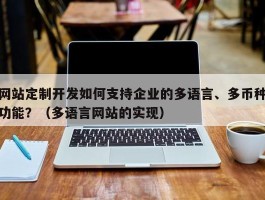 网站定制开发如何支持企业的多语言、多币种功能？（多语言网站的实现）